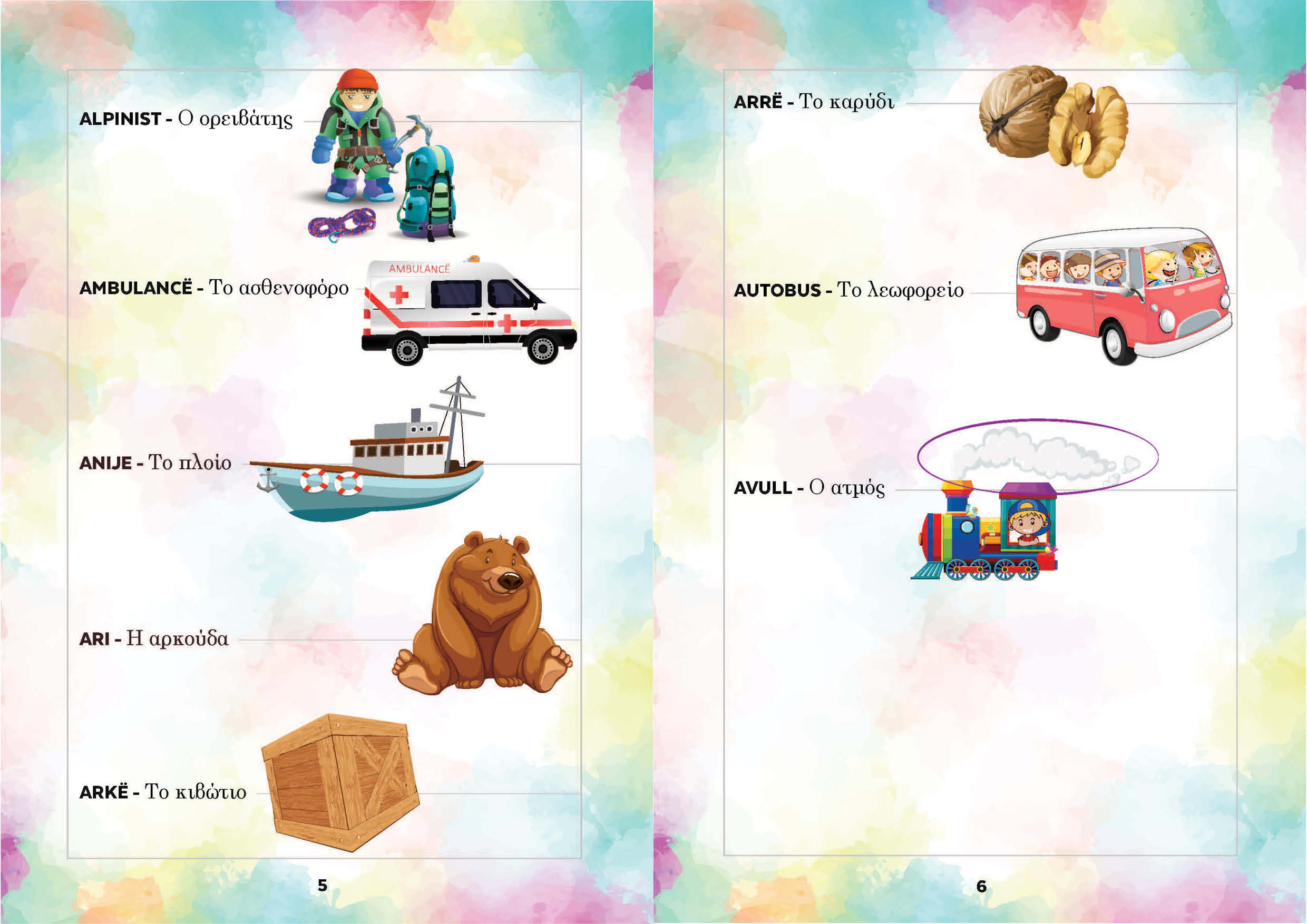 ALPINIST - Ο ορειβάτης

AMBULANCË - Το ασθενοφόρο

AMBULANCË

ANIJE - Το πλοίο

ARI - Η αρκούδα

ARKË - Το κιβώτιο

5

ARRË - Το καρύδι

AUTOBUS - Το λεωφορείο

AVULL - Ο ατμός

6